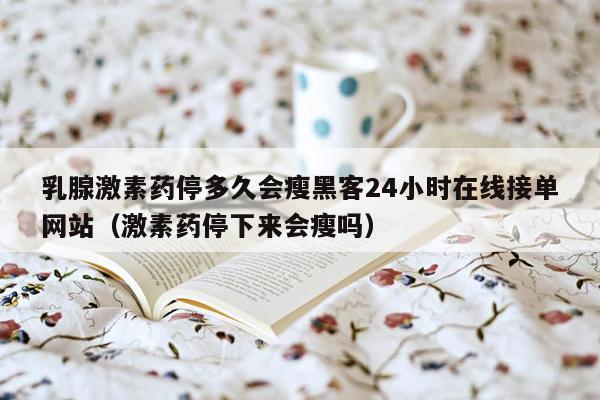 乳腺激素药停多久会瘦黑客24小时在线接单网站（激素药停下来会瘦吗）